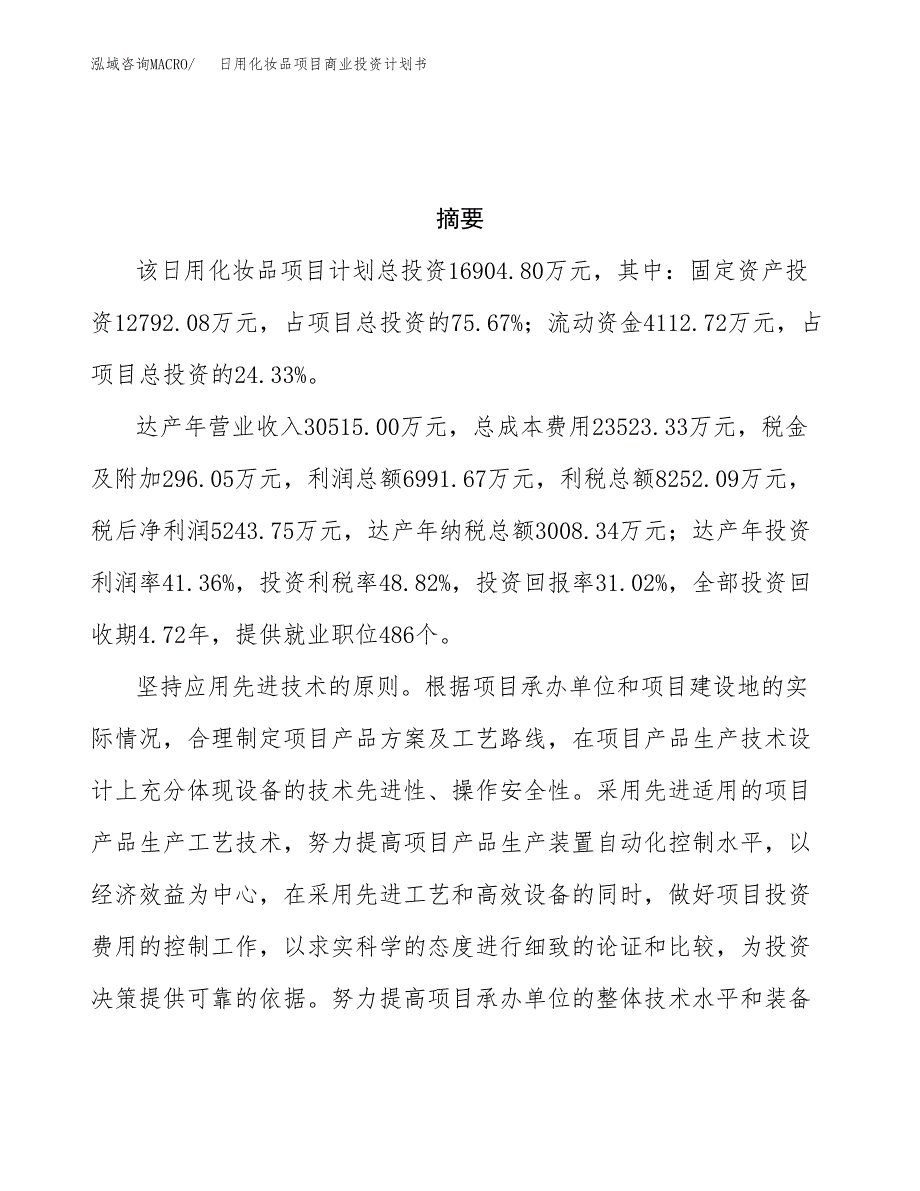 泓域咨询MACRO/　日用化妆品项目商业投资计划书

摘要

该日用化妆品项目计划总投资16904.80万元，其中：固定资产投资12792.08万元，占项目总投资的75.67%；流动资金4112.72万元，占项目总投资的24.33%。

达产年营业收入30515.00万元，总成本费用23523.33万元，税金及附加296.05万元，利润总额6991.67万元，利税总额8252.09万元，税后净利润5243.75万元，达产年纳税总额3008.34万元；达产年投资利润率41.36%，投资利税率48.82%，投资回报率31.02%，全部投资回收期4.72年，提供就业职位486个。

坚持应用先进技术的原则。根据项目承办单位和项目建设地的实际情况，合理制定项目产品方案及工艺路线，在项目产品生产技术设计上充分体现设备的技术先进性、操作安全性。采用先进适用的项目产品生产工艺技术，努力提高项目产品生产装置自动化控制水平，以经济效益为中心，在采用先进工艺和高效设备的同时，做好项目投资费用的控制工作，以求实科学的态度进行细致的论证和比较，为投资决策提供可靠的依据。努力提高项目承办单位的整体技术水平和装备